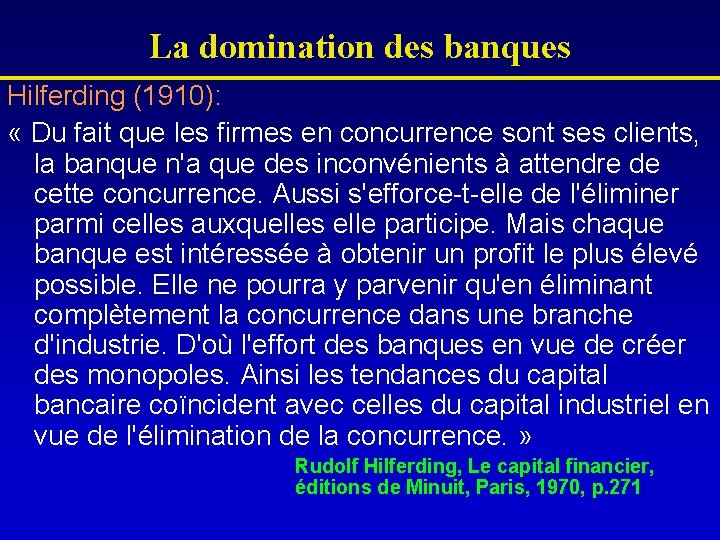 La domination des banques

Hilferding (1910):

« Du fait que les firmes en concurrence sont ses clients, la banque n'a que des inconvénients à attendre de cette concurrence. Aussi s'efforce-t-elle de l'éliminer parmi celles auxquelles elle participe. Mais chaque banque est intéressée à obtenir un profit le plus élevé possible. Elle ne pourra y parvenir qu'en éliminant complètement la concurrence dans une branche d'industrie. D'où l'effort des banques en vue de créer des monopoles. Ainsi les tendances du capital bancaire coïncident avec celles du capital industriel en vue de l'élimination de la concurrence. »

Rudolf Hilferding, Le capital financier,
éditions de Minuit, Paris, 1970, p.271